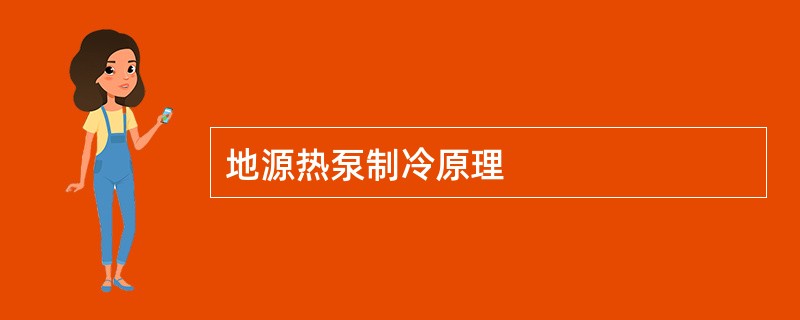 地源热泵制冷原理